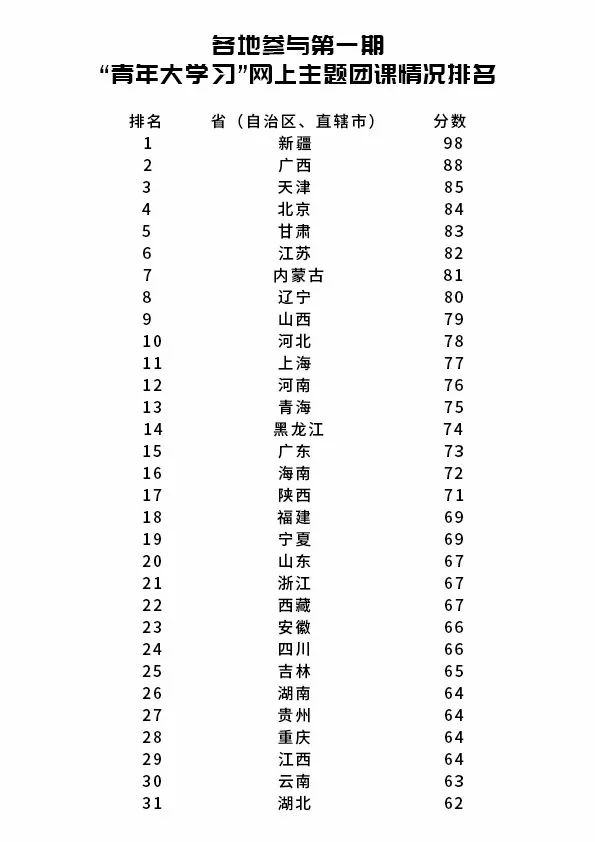 各地参与第一期
“青年大学习”网上主题团课情况排名

| 排名 | 省（自治区、直辖市） | 分数 |
|---|---|---|
| 1 | 新疆 | 98 |
| 2 | 广西 | 88 |
| 3 | 天津 | 85 |
| 4 | 北京 | 84 |
| 5 | 甘肃 | 83 |
| 6 | 江苏 | 82 |
| 7 | 内蒙古 | 81 |
| 8 | 辽宁 | 80 |
| 9 | 山西 | 79 |
| 10 | 河北 | 78 |
| 11 | 上海 | 77 |
| 12 | 河南 | 76 |
| 13 | 青海 | 75 |
| 14 | 黑龙江 | 74 |
| 15 | 广东 | 73 |
| 16 | 海南 | 72 |
| 17 | 陕西 | 71 |
| 18 | 福建 | 69 |
| 19 | 宁夏 | 69 |
| 20 | 山东 | 67 |
| 21 | 浙江 | 67 |
| 22 | 西藏 | 67 |
| 23 | 安徽 | 66 |
| 24 | 四川 | 66 |
| 25 | 吉林 | 65 |
| 26 | 湖南 | 64 |
| 27 | 贵州 | 64 |
| 28 | 重庆 | 64 |
| 29 | 江西 | 64 |
| 30 | 云南 | 63 |
| 31 | 湖北 | 62 |